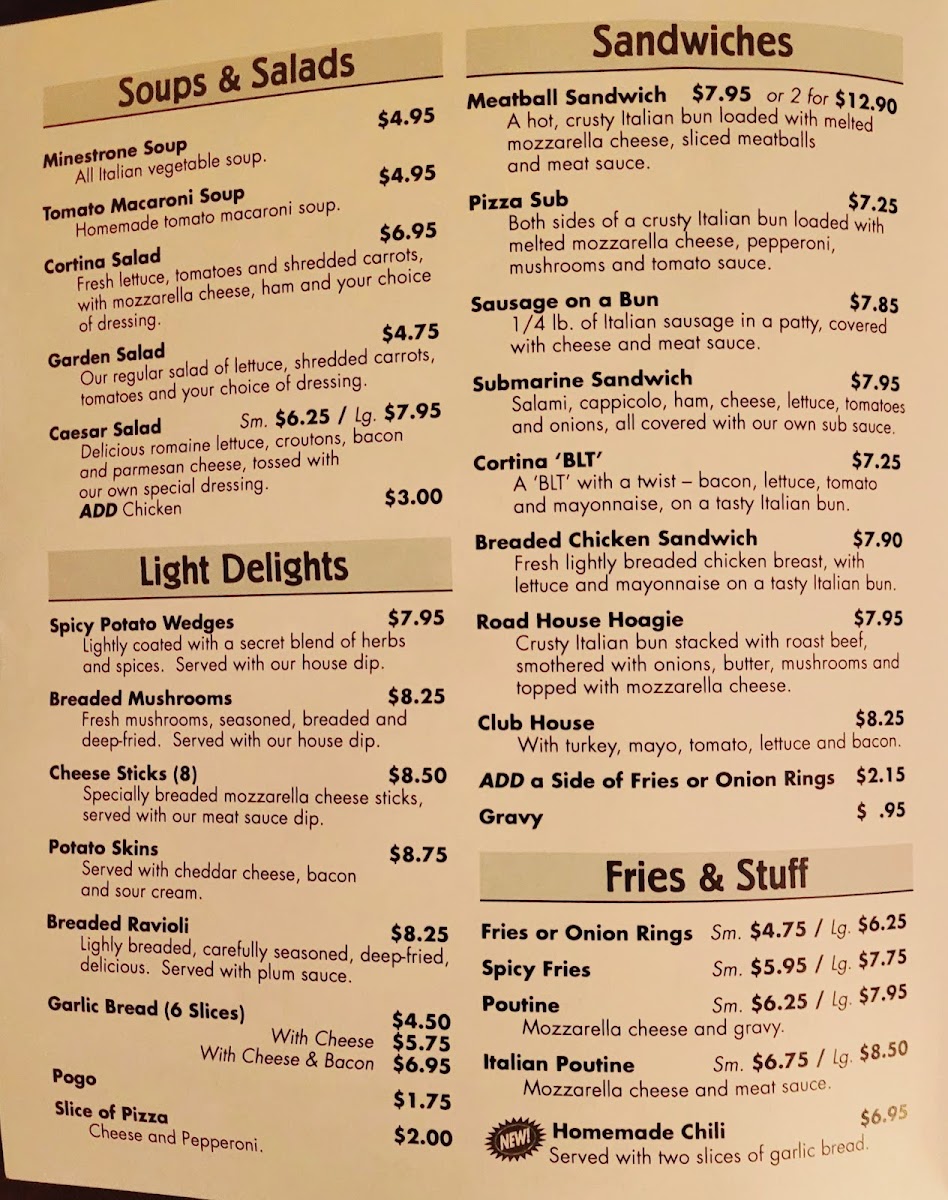 Soups & Salads

Minestrone Soup $4.95
All Italian vegetable soup.

Tomato Macaroni Soup $4.95
Homemade tomato macaroni soup.

Cortina Salad $6.95
Fresh lettuce, tomatoes and shredded carrots, with mozzarella cheese, ham and your choice of dressing.

Garden Salad $4.75
Our regular salad of lettuce, shredded carrots, tomatoes and your choice of dressing.

Caesar Salad Sm. $6.25 / Lg. $7.95
Delicious romaine lettuce, croutons, bacon and parmesan cheese, tossed with our own special dressing.
ADD Chicken $3.00

Light Delights

Spicy Potato Wedges $7.95
Lightly coated with a secret blend of herbs and spices. Served with our house dip.

Breaded Mushrooms $8.25
Fresh mushrooms, seasoned, breaded and deep-fried. Served with our house dip.

Cheese Sticks (8) $8.50
Specially breaded mozzarella cheese sticks, served with our meat sauce dip.

Potato Skins $8.75
Served with cheddar cheese, bacon and sour cream.

Breaded Ravioli $8.25
Lighly breaded, carefully seasoned, deep-fried, delicious. Served with plum sauce.

Garlic Bread (6 Slices) $4.50
With Cheese $5.75
With Cheese & Bacon $6.95

Pogo $1.75

Slice of Pizza $2.00
Cheese and Pepperoni.

Sandwiches

Meatball Sandwich $7.95 or 2 for $12.90
A hot, crusty Italian bun loaded with melted mozzarella cheese, sliced meatballs and meat sauce.

Pizza Sub $7.25
Both sides of a crusty Italian bun loaded with melted mozzarella cheese, pepperoni, mushrooms and tomato sauce.

Sausage on a Bun $7.85
1/4 lb. of Italian sausage in a patty, covered with cheese and meat sauce.

Submarine Sandwich $7.95
Salami, cappicolo, ham, cheese, lettuce, tomatoes and onions, all covered with our own sub sauce.

Cortina 'BLT' $7.25
A 'BLT' with a twist – bacon, lettuce, tomato and mayonnaise, on a tasty Italian bun.

Breaded Chicken Sandwich $7.90
Fresh lightly breaded chicken breast, with lettuce and mayonnaise on a tasty Italian bun.

Road House Hoagie $7.95
Crusty Italian bun stacked with roast beef, smothered with onions, butter, mushrooms and topped with mozzarella cheese.

Club House $8.25
With turkey, mayo, tomato, lettuce and bacon.

ADD a Side of Fries or Onion Rings $2.15

Gravy $ .95

Fries & Stuff

Fries or Onion Rings Sm. $4.75 / Lg. $6.25

Spicy Fries Sm. $5.95 / Lg. $7.75

Poutine Sm. $6.25 / Lg. $7.95
Mozzarella cheese and gravy.

Italian Poutine Sm. $6.75 / Lg. $8.50
Mozzarella cheese and meat sauce.

NEW! Homemade Chili $6.95
Served with two slices of garlic bread.